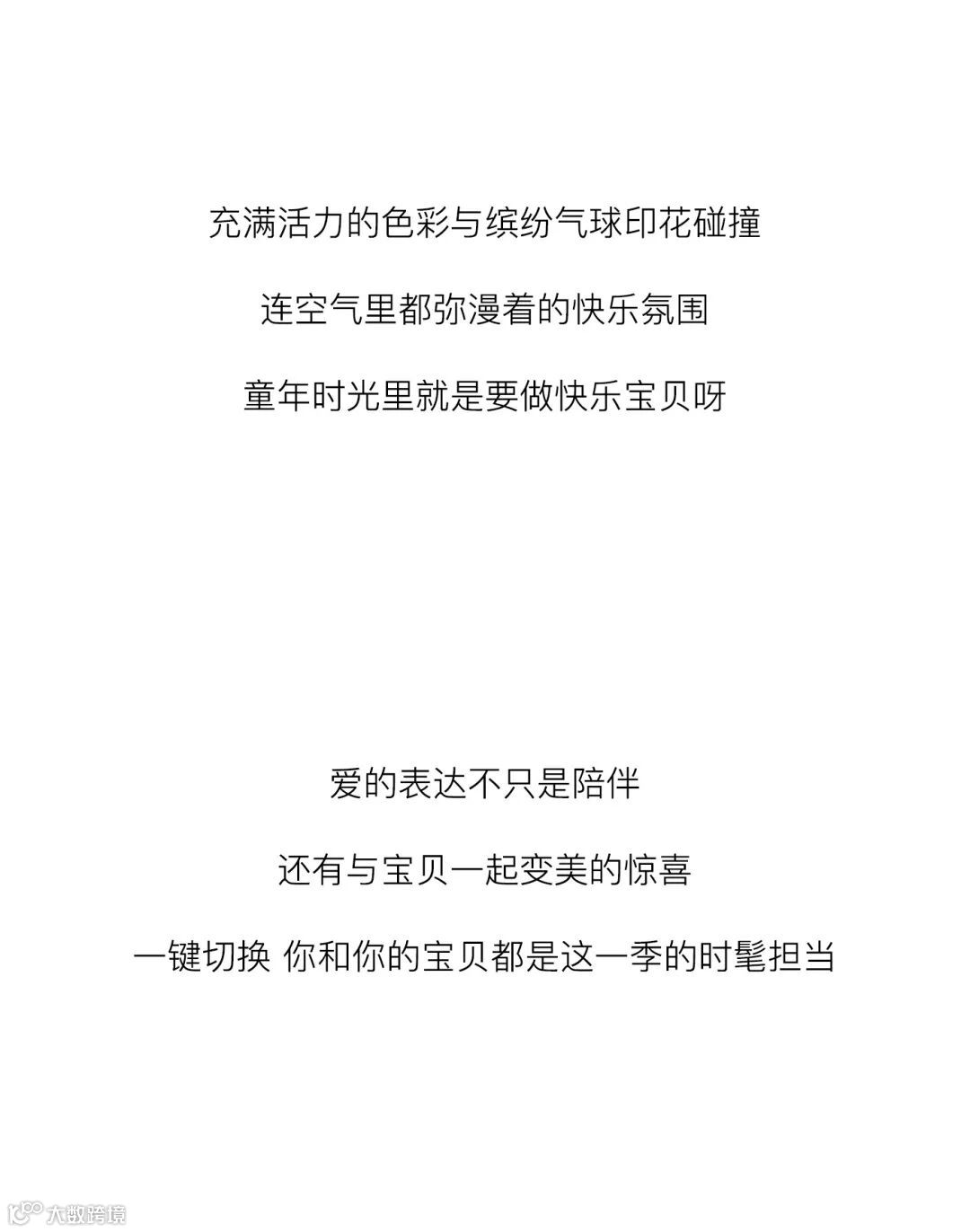 充满活力的色彩与缤纷气球印花碰撞

连空气里都弥漫着的快乐氛围

童年时光里就是要做快乐宝贝呀

爱的表达不只是陪伴

还有与宝贝一起变美的惊喜

一键切换 你和你的宝贝都是这一季的时髦担当

大数跨境